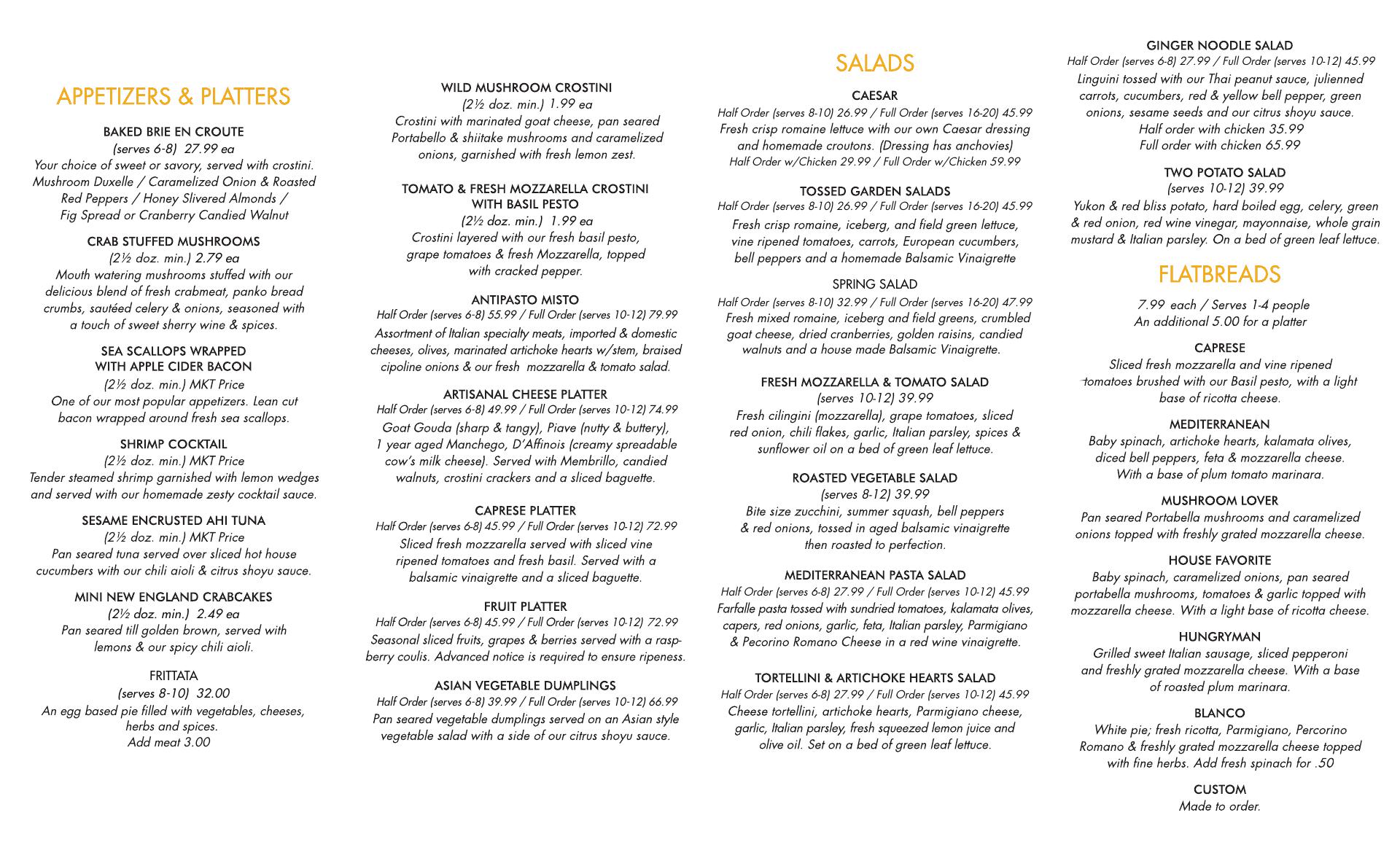 APPETIZERS & PLATTERS

BAKED BRIE EN CROUTE
(serves 6-8) 27.99 ea
Your choice of sweet or savory, served with crostini. Mushroom Duxelle / Caramelized Onion & Roasted Red Peppers / Honey Slivered Almonds / Fig Spread or Cranberry Candied Walnut

CRAB STUFFED MUSHROOMS
(2½ doz. min.) 2.79 ea
Mouth watering mushrooms stuffed with our delicious blend of fresh crabmeat, panko bread crumbs, sautéed celery & onions, seasoned with a touch of sweet sherry wine & spices.

SEA SCALLOPS WRAPPED WITH APPLE CIDER BACON
(2½ doz. min.) MKT Price
One of our most popular appetizers. Lean cut bacon wrapped around fresh sea scallops.

SHRIMP COCKTAIL
(2½ doz. min.) MKT Price
Tender steamed shrimp garnished with lemon wedges and served with our homemade zesty cocktail sauce.

SESAME ENCRUSTED AHI TUNA
(2½ doz. min.) MKT Price
Pan seared tuna served over sliced hot house cucumbers with our chili aioli & citrus shoyu sauce.

MINI NEW ENGLAND CRABCAKES
(2½ doz. min.) 2.49 ea
Pan seared till golden brown, served with lemons & our spicy chili aioli.

FRITTATA
(serves 8-10) 32.00
An egg based pie filled with vegetables, cheeses, herbs and spices.
Add meat 3.00

WILD MUSHROOM CROSTINI
(2½ doz. min.) 1.99 ea
Crostini with marinated goat cheese, pan seared Portabello & shiitake mushrooms and caramelized onions, garnished with fresh lemon zest.

TOMATO & FRESH MOZZARELLA CROSTINI WITH BASIL PESTO
(2½ doz. min.) 1.99 ea
Crostini layered with our fresh basil pesto, grape tomatoes & fresh Mozzarella, topped with cracked pepper.

ANTIPASTO MISTO
Half Order (serves 6-8) 55.99 / Full Order (serves 10-12) 79.99
Assortment of Italian specialty meats, imported & domestic cheeses, olives, marinated artichoke hearts w/stem, braised cipoline onions & our fresh mozzarella & tomato salad.

ARTISANAL CHEESE PLATTER
Half Order (serves 6-8) 49.99 / Full Order (serves 10-12) 74.99
Goat Gouda (sharp & tangy), Piave (nutty & buttery), 1 year aged Manchego, D'Affinois (creamy spreadable cow's milk cheese). Served with Membrillo, candied walnuts, crostini crackers and a sliced baguette.

CAPRESE PLATTER
Half Order (serves 6-8) 45.99 / Full Order (serves 10-12) 72.99
Sliced fresh mozzarella served with sliced vine ripened tomatoes and fresh basil. Served with a balsamic vinaigrette and a sliced baguette.

FRUIT PLATTER
Half Order (serves 6-8) 45.99 / Full Order (serves 10-12) 72.99
Seasonal sliced fruits, grapes & berries served with a raspberry coulis. Advanced notice is required to ensure ripeness.

ASIAN VEGETABLE DUMPLINGS
Half Order (serves 6-8) 39.99 / Full Order (serves 10-12) 66.99
Pan seared vegetable dumplings served on an Asian style vegetable salad with a side of our citrus shoyu sauce.

SALADS

CAESAR
Half Order (serves 8-10) 26.99 / Full Order (serves 16-20) 45.99
Fresh crisp romaine lettuce with our own Caesar dressing and homemade croutons. (Dressing has anchovies)
Half Order w/Chicken 29.99 / Full Order w/Chicken 59.99

TOSSED GARDEN SALADS
Half Order (serves 8-10) 26.99 / Full Order (serves 16-20) 45.99
Fresh crisp romaine, iceberg, and field green lettuce, vine ripened tomatoes, carrots, European cucumbers, bell peppers and a homemade Balsamic Vinaigrette

SPRING SALAD
Half Order (serves 8-10) 32.99 / Full Order (serves 16-20) 47.99
Fresh mixed romaine, iceberg and field greens, crumbled goat cheese, dried cranberries, golden raisins, candied walnuts and a house made Balsamic Vinaigrette.

FRESH MOZZARELLA & TOMATO SALAD
(serves 10-12) 39.99
Fresh cilingini (mozzarella), grape tomatoes, sliced red onion, chili flakes, garlic, Italian parsley, spices & sunflower oil on a bed of green leaf lettuce.

ROASTED VEGETABLE SALAD
(serves 8-12) 39.99
Bite size zucchini, summer squash, bell peppers & red onions, tossed in aged balsamic vinaigrette then roasted to perfection.

MEDITERRANEAN PASTA SALAD
Half Order (serves 6-8) 27.99 / Full Order (serves 10-12) 45.99
Farfalle pasta tossed with sundried tomatoes, kalamata olives, capers, red onions, garlic, feta, Italian parsley, Parmigiano & Pecorino Romano Cheese in a red wine vinaigrette.

TORTELLINI & ARTICHOKE HEARTS SALAD
Half Order (serves 6-8) 27.99 / Full Order (serves 10-12) 45.99
Cheese tortellini, artichoke hearts, Parmigiano cheese, garlic, Italian parsley, fresh squeezed lemon juice and olive oil. Set on a bed of green leaf lettuce.

GINGER NOODLE SALAD
Half Order (serves 6-8) 27.99 / Full Order (serves 10-12) 45.99
Linguini tossed with our Thai peanut sauce, julienned carrots, cucumbers, red & yellow bell pepper, green onions, sesame seeds and our citrus shoyu sauce.
Half order with chicken 35.99
Full order with chicken 65.99

TWO POTATO SALAD
(serves 10-12) 39.99
Yukon & red bliss potato, hard boiled egg, celery, green & red onion, red wine vinegar, mayonnaise, whole grain mustard & Italian parsley. On a bed of green leaf lettuce.

FLATBREADS

7.99 each / Serves 1-4 people
An additional 5.00 for a platter

CAPRESE
Sliced fresh mozzarella and vine ripened tomatoes brushed with our Basil pesto, with a light base of ricotta cheese.

MEDITERRANEAN
Baby spinach, artichoke hearts, kalamata olives, diced bell peppers, feta & mozzarella cheese. With a base of plum tomato marinara.

MUSHROOM LOVER
Pan seared Portabella mushrooms and caramelized onions topped with freshly grated mozzarella cheese.

HOUSE FAVORITE
Baby spinach, caramelized onions, pan seared portabella mushrooms, tomatoes & garlic topped with mozzarella cheese. With a light base of ricotta cheese.

HUNGRYMAN
Grilled sweet Italian sausage, sliced pepperoni and freshly grated mozzarella cheese. With a base of roasted plum marinara.

BLANCO
White pie; fresh ricotta, Parmigiano, Percorino Romano & freshly grated mozzarella cheese topped with fine herbs. Add fresh spinach for .50

CUSTOM
Made to order.